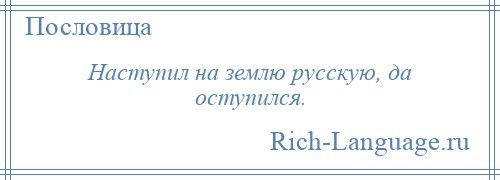 Пословица

Наступил на землю русскую, да оступился.

Rich-Language.ru